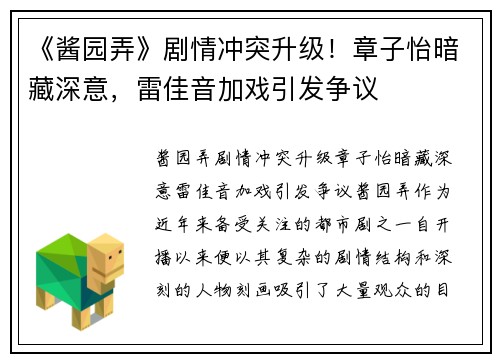 《酱园弄》剧情冲突升级！章子怡暗藏深意，雷佳音加戏引发争议

酱园弄剧情冲突升级章子怡暗藏深意雷佳音加戏引发争议酱园弄作为近年来备受关注的都市剧之一自开播以来便以其复杂的剧情结构和深刻的人物刻画吸引了大量观众的目